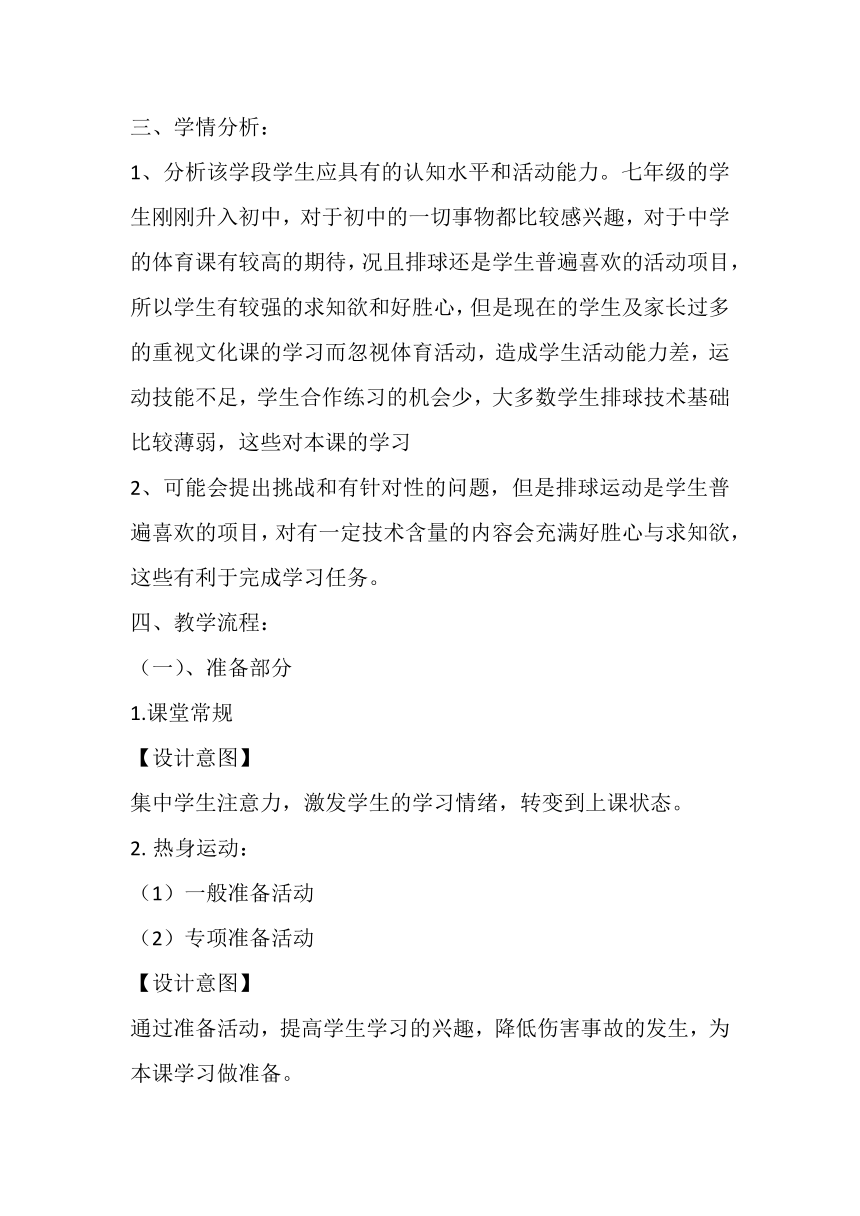 三、学情分析：

1、分析该学段学生应具有的认知水平和活动能力。七年级的学生刚刚升入初中，对于初中的一切事物都比较感兴趣，对于中学的体育课有较高的期待，况且排球还是学生普遍喜欢的活动项目，所以学生有较强的求知欲和好胜心，但是现在的学生及家长过多的重视文化课的学习而忽视体育活动，造成学生活动能力差，运动技能不足，学生合作练习的机会少，大多数学生排球技术基础比较薄弱，这些对本课的学习

2、可能会提出挑战和有针对性的问题，但是排球运动是学生普遍喜欢的项目，对有一定技术含量的内容会充满好胜心与求知欲，这些有利于完成学习任务。

四、教学流程：

（一）、准备部分

1.课堂常规

【设计意图】

集中学生注意力，激发学生的学习情绪，转变到上课状态。

2. 热身运动：

（1）一般准备活动

（2）专项准备活动

【设计意图】

通过准备活动，提高学生学习的兴趣，降低伤害事故的发生，为本课学习做准备。